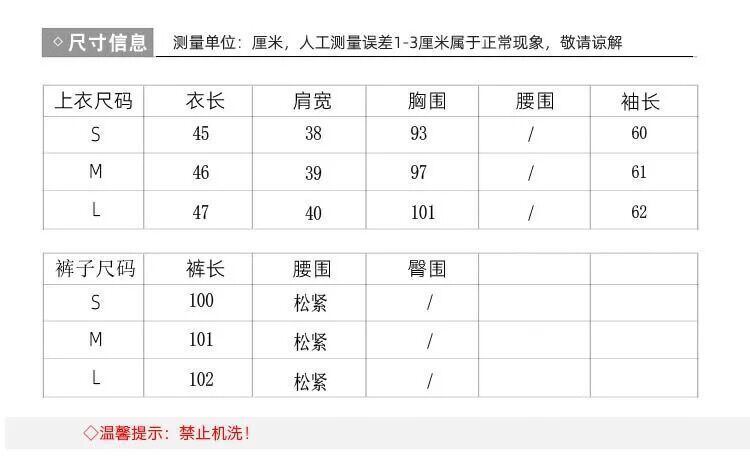 ◇尺寸信息 测量单位：厘米，人工测量误差1-3厘米属于正常现象，敬请谅解

| 上衣尺码 | 衣长 | 肩宽 | 胸围 | 腰围 | 袖长 |
|---|---|---|---|---|---|
| S | 45 | 38 | 93 | / | 60 |
| M | 46 | 39 | 97 | / | 61 |
| L | 47 | 40 | 101 | / | 62 |

| 裤子尺码 | 裤长 | 腰围 | 臀围 | | |
|---|---|---|---|---|---|
| S | 100 | 松紧 | / | | |
| M | 101 | 松紧 | / | | |
| L | 102 | 松紧 | / | | |

◇温馨提示：禁止机洗！